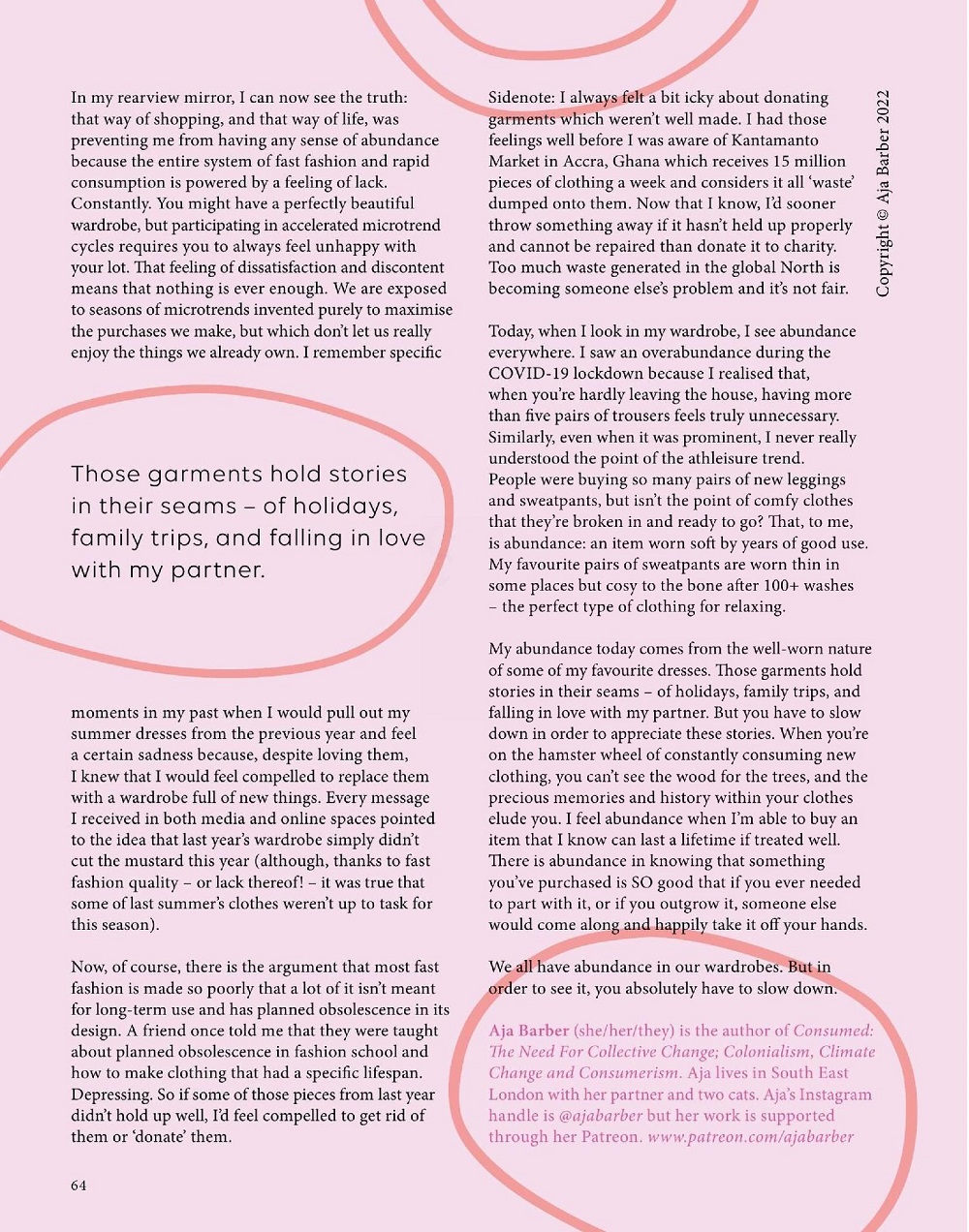 In my rearview mirror, I can now see the truth: that way of shopping, and that way of life, was preventing me from having any sense of abundance because the entire system of fast fashion and rapid consumption is powered by a feeling of lack. Constantly. You might have a perfectly beautiful wardrobe, but participating in accelerated microtrend cycles requires you to always feel unhappy with your lot. That feeling of dissatisfaction and discontent means that nothing is ever enough. We are exposed to seasons of microtrends invented purely to maximise the purchases we make, but which don't let us really enjoy the things we already own. I remember specific

Those garments hold stories in their seams – of holidays, family trips, and falling in love with my partner.

moments in my past when I would pull out my summer dresses from the previous year and feel a certain sadness because, despite loving them, I knew that I would feel compelled to replace them with a wardrobe full of new things. Every message I received in both media and online spaces pointed to the idea that last year's wardrobe simply didn't cut the mustard this year (although, thanks to fast fashion quality – or lack thereof! – it was true that some of last summer's clothes weren't up to task for this season).

Now, of course, there is the argument that most fast fashion is made so poorly that a lot of it isn't meant for long-term use and has planned obsolescence in its design. A friend once told me that they were taught about planned obsolescence in fashion school and how to make clothing that had a specific lifespan. Depressing. So if some of those pieces from last year didn't hold up well, I'd feel compelled to get rid of them or 'donate' them.

Sidenote: I always felt a bit icky about donating garments which weren't well made. I had those feelings well before I was aware of Kantamanto Market in Accra, Ghana which receives 15 million pieces of clothing a week and considers it all 'waste' dumped onto them. Now that I know, I'd sooner throw something away if it hasn't held up properly and cannot be repaired than donate it to charity. Too much waste generated in the global North is becoming someone else's problem and it's not fair.

Today, when I look in my wardrobe, I see abundance everywhere. I saw an overabundance during the COVID-19 lockdown because I realised that, when you're hardly leaving the house, having more than five pairs of trousers feels truly unnecessary. Similarly, even when it was prominent, I never really understood the point of the athleisure trend. People were buying so many pairs of new leggings and sweatpants, but isn't the point of comfy clothes that they're broken in and ready to go? That, to me, is abundance: an item worn soft by years of good use. My favourite pairs of sweatpants are worn thin in some places but cosy to the bone after 100+ washes – the perfect type of clothing for relaxing.

My abundance today comes from the well-worn nature of some of my favourite dresses. Those garments hold stories in their seams – of holidays, family trips, and falling in love with my partner. But you have to slow down in order to appreciate these stories. When you're on the hamster wheel of constantly consuming new clothing, you can't see the wood for the trees, and the precious memories and history within your clothes elude you. I feel abundance when I'm able to buy an item that I know can last a lifetime if treated well. There is abundance in knowing that something you've purchased is SO good that if you ever needed to part with it, or if you outgrow it, someone else would come along and happily take it off your hands.

We all have abundance in our wardrobes. But in order to see it, you absolutely have to slow down.

Aja Barber (she/her/they) is the author of Consumed: The Need For Collective Change; Colonialism, Climate Change and Consumerism. Aja lives in South East London with her partner and two cats. Aja's Instagram handle is @ajabarber but her work is supported through her Patreon. www.patreon.com/ajabarber

Copyright © Aja Barber 2022

64